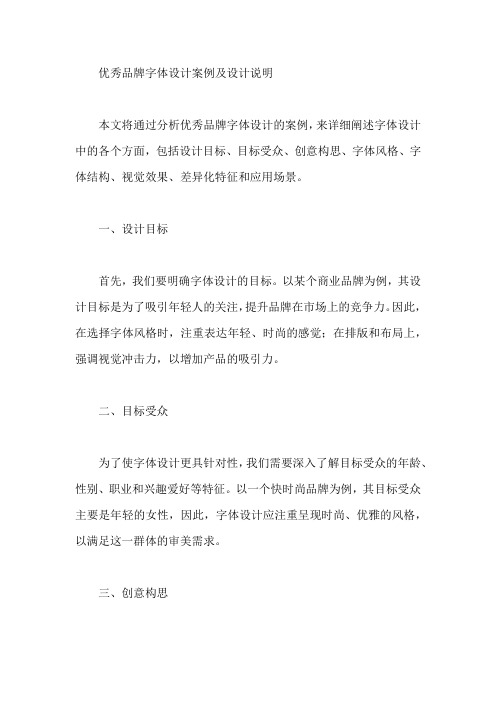 优秀品牌字体设计案例及设计说明

本文将通过分析优秀品牌字体设计的案例，来详细阐述字体设计中的各个方面，包括设计目标、目标受众、创意构思、字体风格、字体结构、视觉效果、差异化特征和应用场景。

一、设计目标

首先，我们要明确字体设计的目标。以某个商业品牌为例，其设计目标是为了吸引年轻人的关注，提升品牌在市场上的竞争力。因此，在选择字体风格时，注重表达年轻、时尚的感觉；在排版和布局上，强调视觉冲击力，以增加产品的吸引力。

二、目标受众

为了使字体设计更具针对性，我们需要深入了解目标受众的年龄、性别、职业和兴趣爱好等特征。以一个快时尚品牌为例，其目标受众主要是年轻的女性，因此，字体设计应注重呈现时尚、优雅的风格，以满足这一群体的审美需求。

三、创意构思